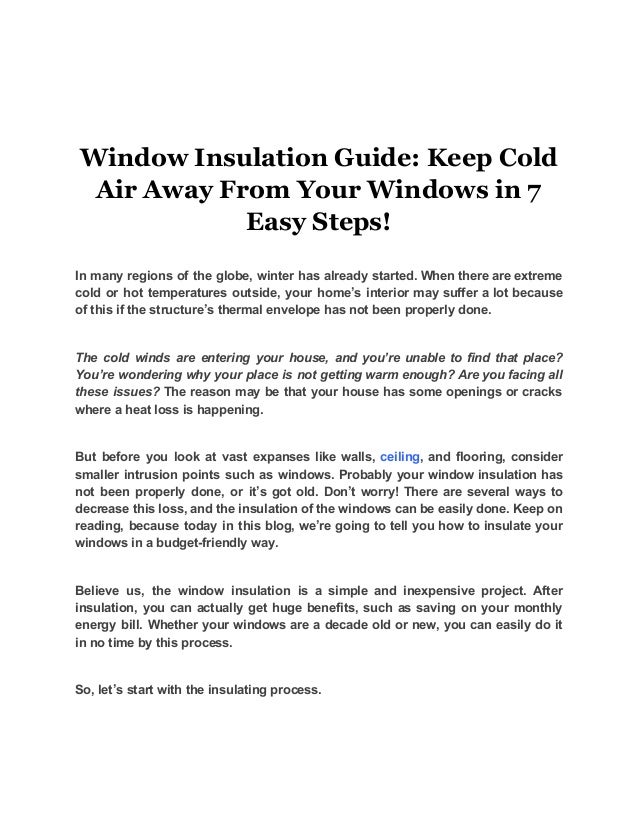 Window Insulation Guide: Keep Cold Air Away From Your Windows in 7 Easy Steps!

In many regions of the globe, winter has already started. When there are extreme cold or hot temperatures outside, your home's interior may suffer a lot because of this if the structure's thermal envelope has not been properly done.

The cold winds are entering your house, and you're unable to find that place? You're wondering why your place is not getting warm enough? Are you facing all these issues? The reason may be that your house has some openings or cracks where a heat loss is happening.

But before you look at vast expanses like walls, ceiling, and flooring, consider smaller intrusion points such as windows. Probably your window insulation has not been properly done, or it's got old. Don't worry! There are several ways to decrease this loss, and the insulation of the windows can be easily done. Keep on reading, because today in this blog, we're going to tell you how to insulate your windows in a budget-friendly way.

Believe us, the window insulation is a simple and inexpensive project. After insulation, you can actually get huge benefits, such as saving on your monthly energy bill. Whether your windows are a decade old or new, you can easily do it in no time by this process.

So, let's start with the insulating process.